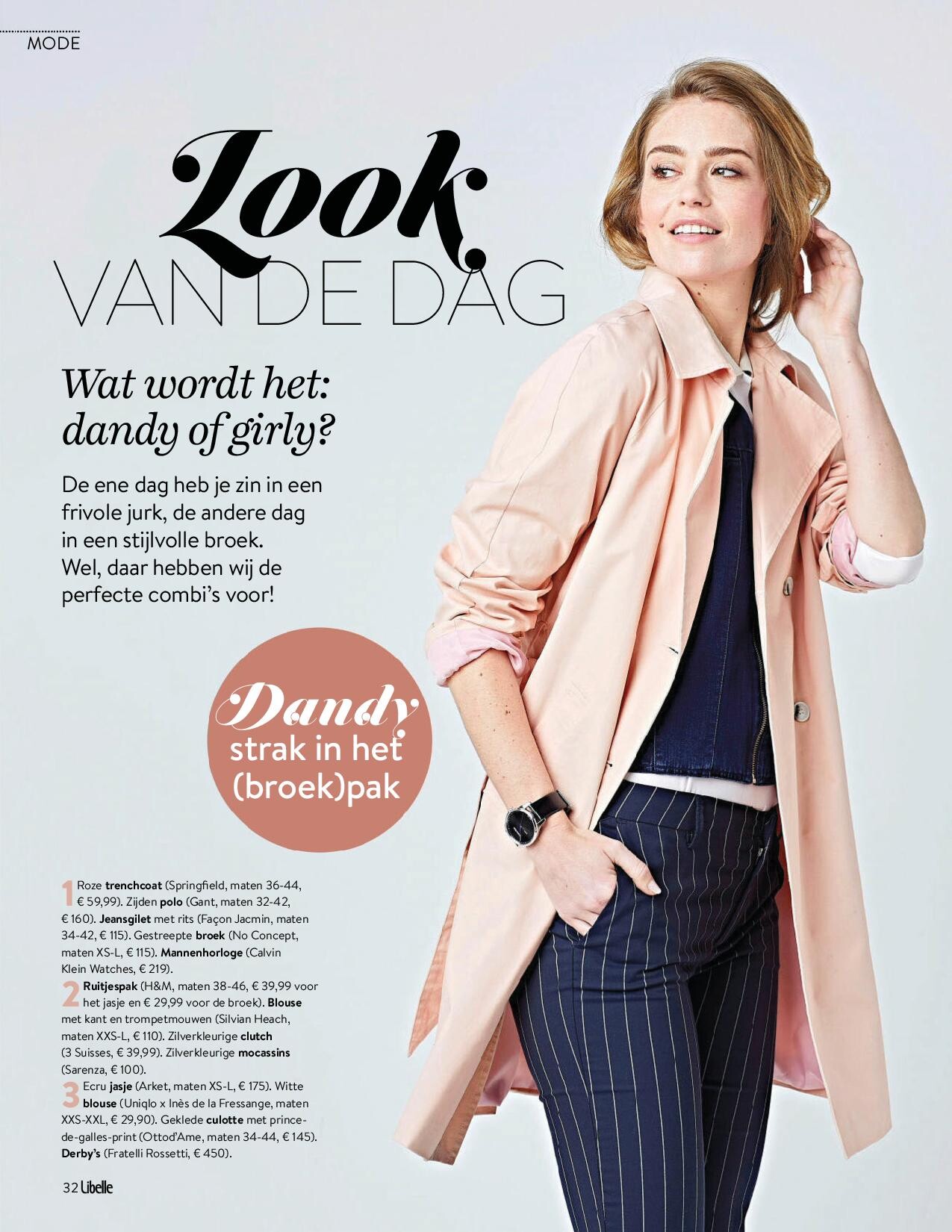 MODE

Look
VAN DE DAG

Wat wordt het: dandy of girly?

De ene dag heb je zin in een frivole jurk, de andere dag in een stijlvolle broek. Wel, daar hebben wij de perfecte combi's voor!

Dandy
strak in het
(broek)pak

1 Roze trenchcoat (Springfield, maten 36-44, € 59,99). Zijden polo (Gant, maten 32-42, € 160). Jeansgilet met rits (Façon Jacmin, maten 34-42, € 115). Gestreepte broek (No Concept, maten XS-L, € 115). Mannenhorloge (Calvin Klein Watches, € 219).

2 Ruitjespak (H&M, maten 38-46, € 39,99 voor het jasje en € 29,99 voor de broek). Blouse met kant en trompetmouwen (Silvian Heach, maten XXS-L, € 110). Zilverkleurige clutch (3 Suisses, € 39,99). Zilverkleurige mocassins (Sarenza, € 100).

3 Ecru jasje (Arket, maten XS-L, € 175). Witte blouse (Uniqlo x Inès de la Fressange, maten XXS-XXL, € 29,90). Geklede culotte met prince-de-galles-print (Ottod'Ame, maten 34-44, € 145). Derby's (Fratelli Rossetti, € 450).

32 Libelle